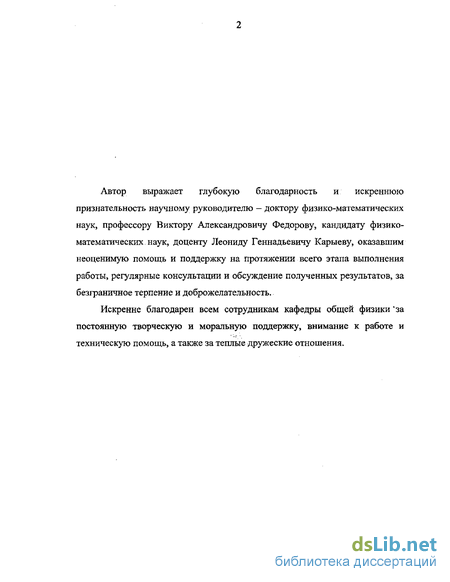 2

Автор выражает глубокую благодарность и искреннюю признательность научному руководителю – доктору физико-математических наук, профессору Виктору Александровичу Федорову, кандидату физико-математических наук, доценту Леониду Геннадьевичу Карыеву, оказавшим неоценимую помощь и поддержку на протяжении всего этапа выполнения работы, регулярные консультации и обсуждение полученных результатов, за безграничное терпение и доброжелательность.

Искренне благодарен всем сотрудникам кафедры общей физики за постоянную творческую и моральную поддержку, внимание к работе и техническую помощь, а также за теплые дружеские отношения.

dsLib.net
библиотека диссертаций